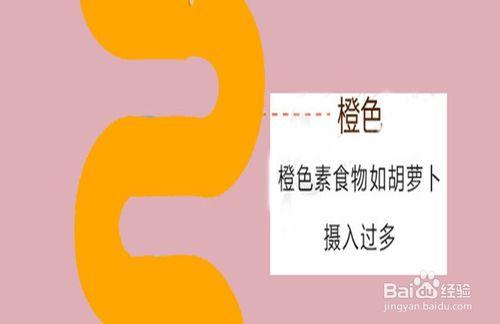 橙色

橙色素食物如胡萝卜

摄入过多

Baidu经验
jingyan.baidu.com